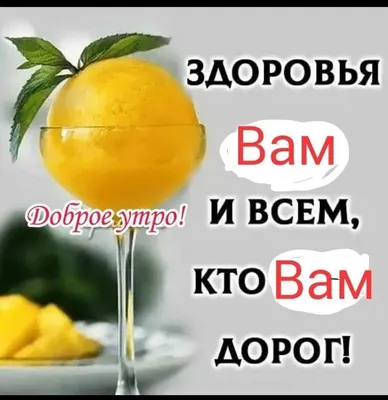 ЗДОРОВЬЯ
Вам
Доброе утро!
И ВСЕМ,
КТО Вам
ДОРОГ!